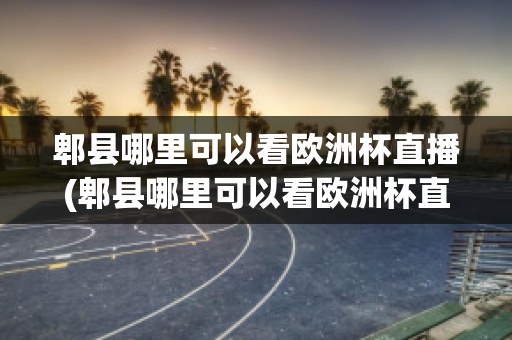 郫县哪里可以看欧洲杯直播(郫县哪里可以看欧洲杯直